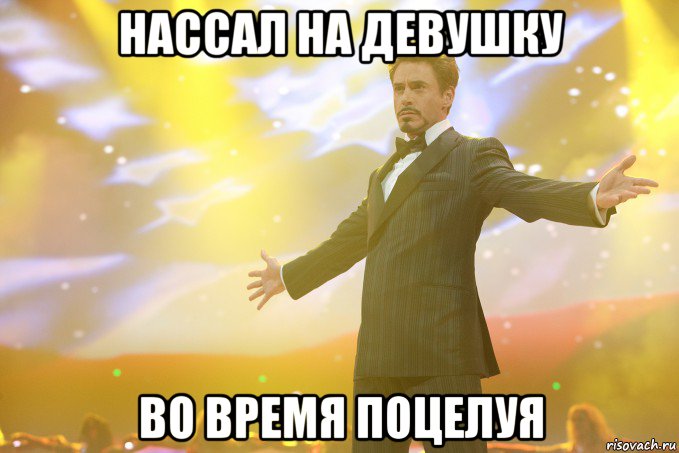 НАССАЛ НА ДЕВУШКУ

ВО ВРЕМЯ ПОЦЕЛУЯ

risovach.ru